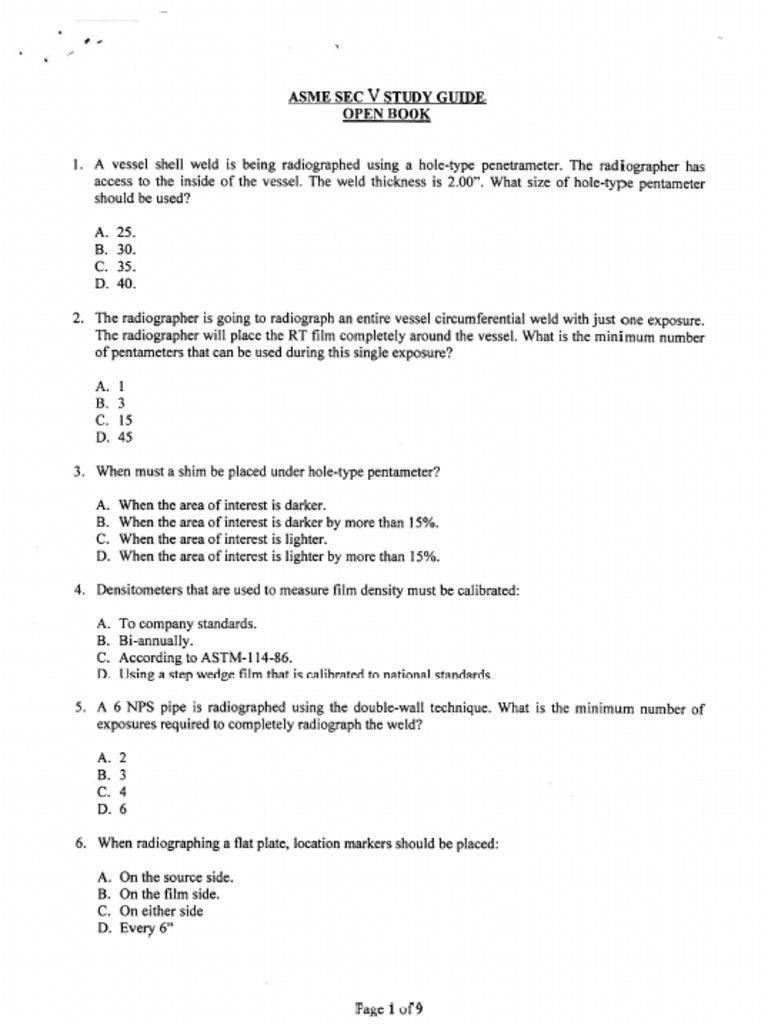 ASME SEC V STUDY GUIDE
OPEN BOOK

1. A vessel shell weld is being radiographed using a hole-type penetrameter. The radiographer has access to the inside of the vessel. The weld thickness is 2.00". What size of hole-type pentameter should be used?

A. 25.
B. 30.
C. 35.
D. 40.

2. The radiographer is going to radiograph an entire vessel circumferential weld with just one exposure. The radiographer will place the RT film completely around the vessel. What is the minimum number of pentameters that can be used during this single exposure?

A. 1
B. 3
C. 15
D. 45

3. When must a shim be placed under hole-type pentameter?

A. When the area of interest is darker.
B. When the area of interest is darker by more than 15%.
C. When the area of interest is lighter.
D. When the area of interest is lighter by more than 15%.

4. Densitometers that are used to measure film density must be calibrated:

A. To company standards.
B. Bi-annually.
C. According to ASTM-114-86.
D. Using a step wedge film that is calibrated to national standards.

5. A 6 NPS pipe is radiographed using the double-wall technique. What is the minimum number of exposures required to completely radiograph the weld?

A. 2
B. 3
C. 4
D. 6

6. When radiographing a flat plate, location markers should be placed:

A. On the source side.
B. On the film side.
C. On either side
D. Every 6"

Page 1 of 9